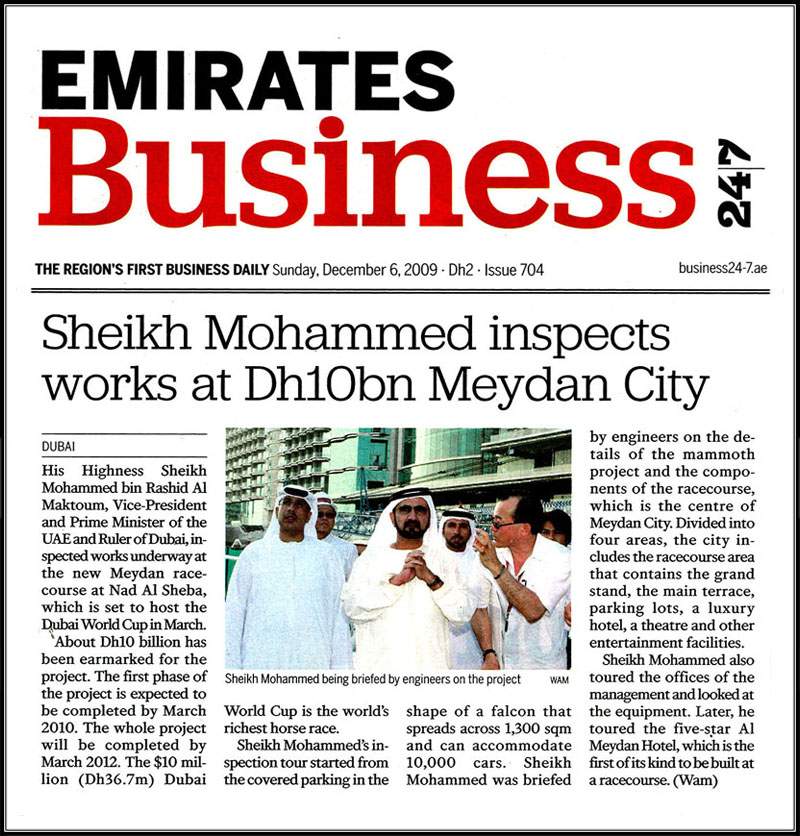 EMIRATES
Business 24|7

THE REGION'S FIRST BUSINESS DAILY Sunday, December 6, 2009 · Dh2 · Issue 704

business24-7.ae

Sheikh Mohammed inspects works at Dh10bn Meydan City

DUBAI

His Highness Sheikh Mohammed bin Rashid Al Maktoum, Vice-President and Prime Minister of the UAE and Ruler of Dubai, inspected works underway at the new Meydan racecourse at Nad Al Sheba, which is set to host the Dubai World Cup in March.

About Dh10 billion has been earmarked for the project. The first phase of the project is expected to be completed by March 2010. The whole project will be completed by March 2012. The $10 million (Dh36.7m) Dubai World Cup is the world's richest horse race.

Sheikh Mohammed's inspection tour started from the covered parking in the shape of a falcon that spreads across 1,300 sqm and can accommodate 10,000 cars. Sheikh Mohammed was briefed by engineers on the details of the mammoth project and the components of the racecourse, which is the centre of Meydan City. Divided into four areas, the city includes the racecourse area that contains the grand stand, the main terrace, parking lots, a luxury hotel, a theatre and other entertainment facilities.

Sheikh Mohammed also toured the offices of the management and looked at the equipment. Later, he toured the five-star Al Meydan Hotel, which is the first of its kind to be built at a racecourse. (Wam)

Sheikh Mohammed being briefed by engineers on the project WAM